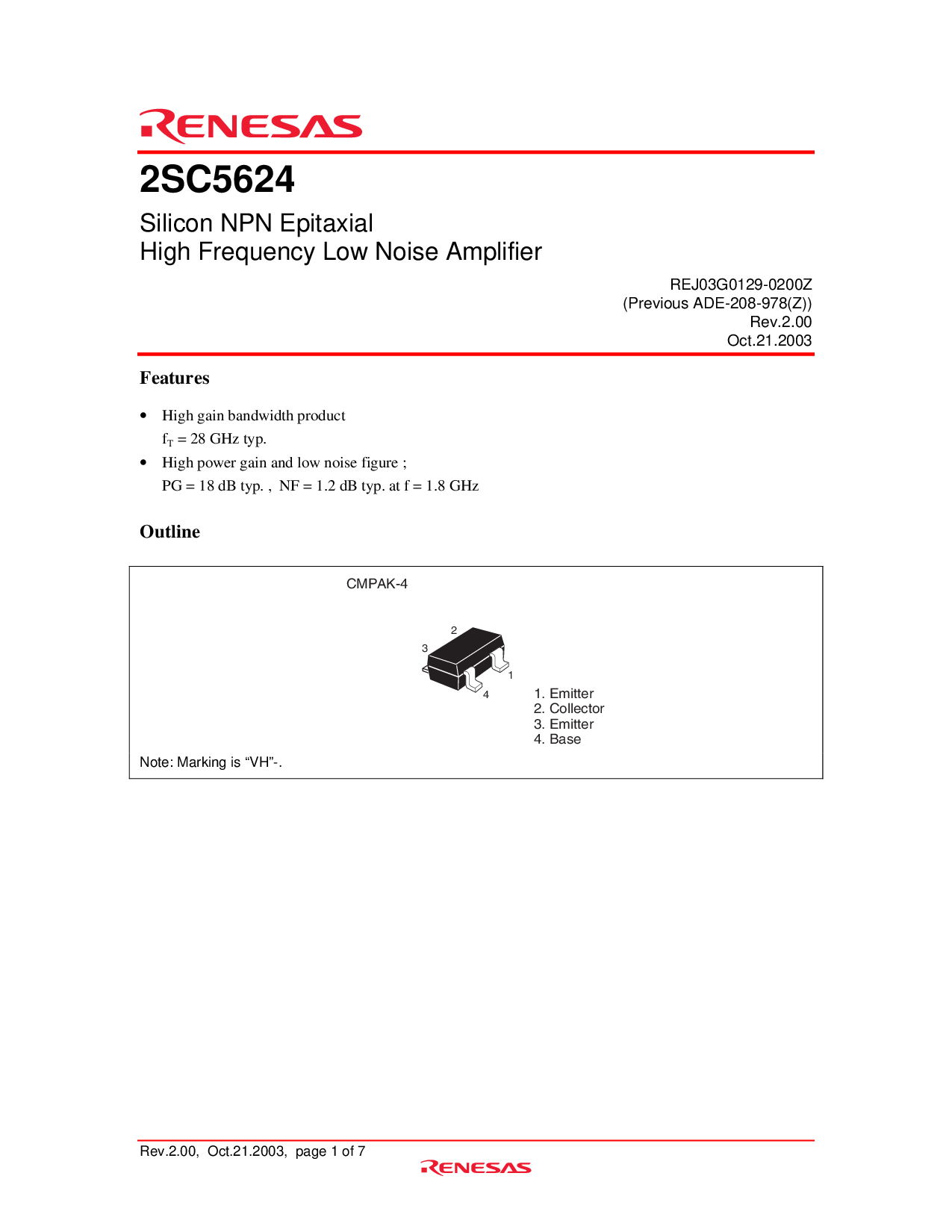 RENESAS

2SC5624

Silicon NPN Epitaxial
High Frequency Low Noise Amplifier

REJ03G0129-0200Z
(Previous ADE-208-978(Z))
Rev.2.00
Oct.21.2003

Features

• High gain bandwidth product
$f_T$ = 28 GHz typ.
• High power gain and low noise figure ;
PG = 18 dB typ. , NF = 1.2 dB typ. at f = 1.8 GHz

Outline

CMPAK-4

2
3
1
4

1. Emitter
2. Collector
3. Emitter
4. Base

Note: Marking is “VH”-.

Rev.2.00, Oct.21.2003, page 1 of 7

RENESAS